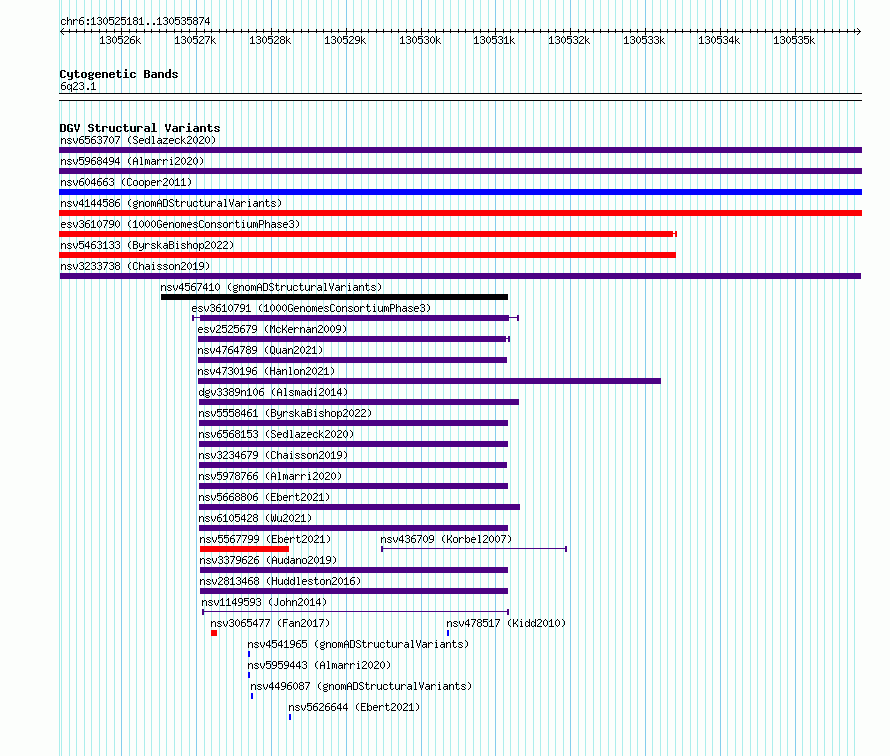 chr6:130525181..130535874

130526k 130527k 130528k 130529k 130530k 130531k 130532k 130533k 130534k 130535k

Cytogenetic Bands
6q23.1

DGV Structural Variants
nsv6563707 (Sedlazeck2020)
nsv5968494 (Almarri2020)
nsv604663 (Cooper2011)
nsv4144586 (gnomADStructuralVariants)
esv3610790 (1000GenomesConsortiumPhase3)
nsv5463133 (ByrskaBishop2022)
nsv3233738 (Chaisson2019)
nsv4567410 (gnomADStructuralVariants)
esv3610791 (1000GenomesConsortiumPhase3)
esv2525679 (McKernan2009)
nsv4764789 (Quan2021)
nsv4730196 (Hanlon2021)
dgv3389n106 (Alsmadi2014)
nsv5558461 (ByrskaBishop2022)
nsv6568153 (Sedlazeck2020)
nsv3234679 (Chaisson2019)
nsv5978766 (Almarri2020)
nsv5668806 (Ebert2021)
nsv6105428 (Wu2021)
nsv5567799 (Ebert2021)
nsv436709 (Korbel2007)
nsv3379626 (Audano2019)
nsv2813468 (Huddleston2016)
nsv1149593 (John2014)
nsv3065477 (Fan2017)
nsv478517 (Kidd2010)
nsv4541965 (gnomADStructuralVariants)
nsv5959443 (Almarri2020)
nsv4496087 (gnomADStructuralVariants)
nsv5626644 (Ebert2021)